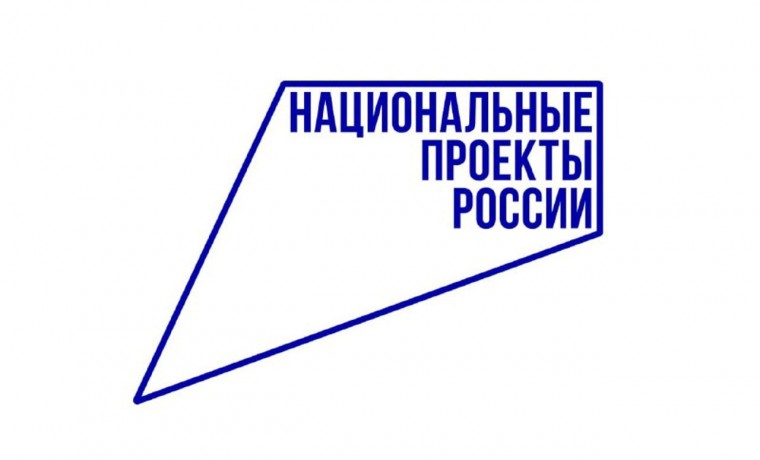 НАЦИОНАЛЬНЫЕ
ПРОЕКТЫ
РОССИИ